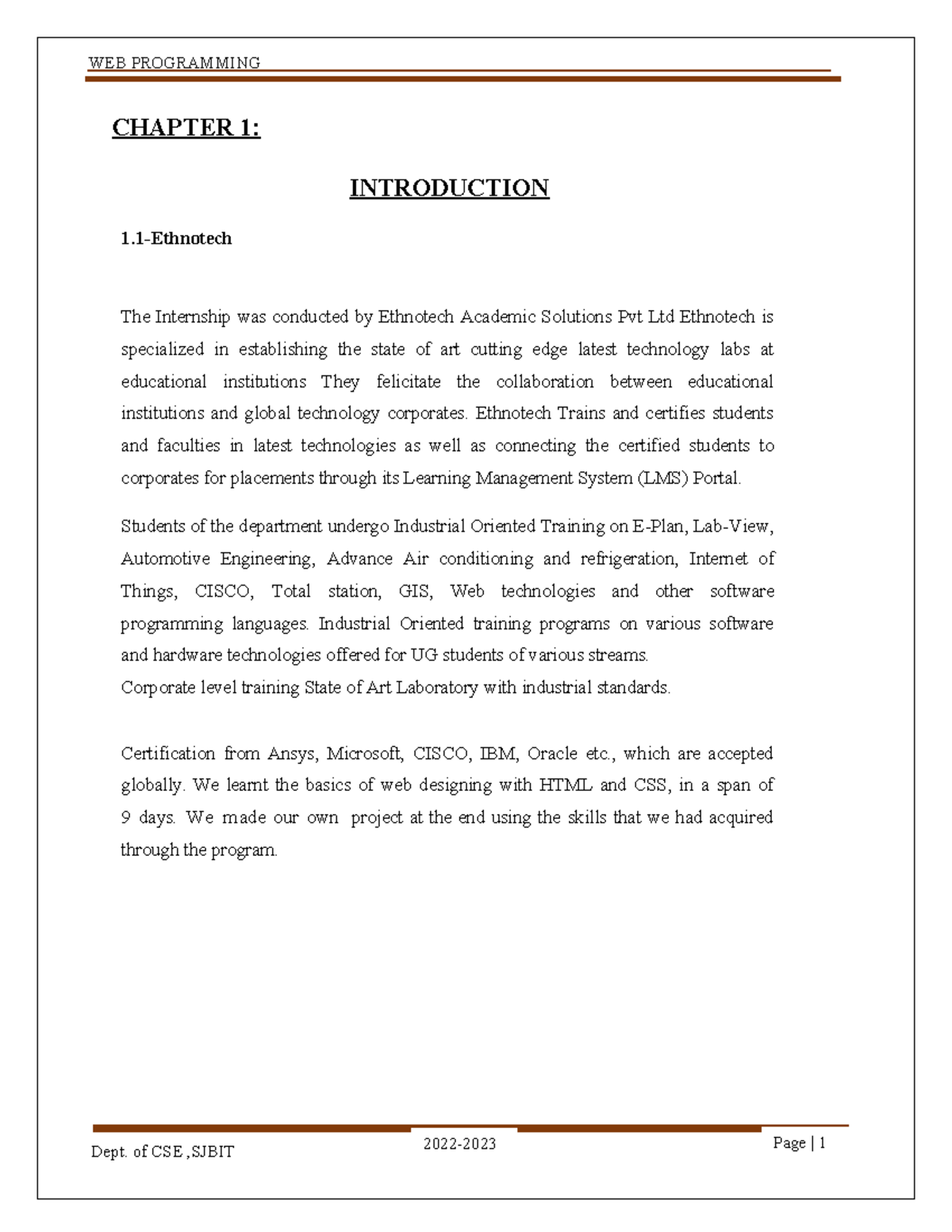 WEB PROGRAMMING

CHAPTER 1:

INTRODUCTION

1.1-Ethnotech

The Internship was conducted by Ethnotech Academic Solutions Pvt Ltd Ethnotech is specialized in establishing the state of art cutting edge latest technology labs at educational institutions They felicitate the collaboration between educational institutions and global technology corporates. Ethnotech Trains and certifies students and faculties in latest technologies as well as connecting the certified students to corporates for placements through its Learning Management System (LMS) Portal.

Students of the department undergo Industrial Oriented Training on E-Plan, Lab-View, Automotive Engineering, Advance Air conditioning and refrigeration, Internet of Things, CISCO, Total station, GIS, Web technologies and other software programming languages. Industrial Oriented training programs on various software and hardware technologies offered for UG students of various streams.
Corporate level training State of Art Laboratory with industrial standards.

Certification from Ansys, Microsoft, CISCO, IBM, Oracle etc., which are accepted globally. We learnt the basics of web designing with HTML and CSS, in a span of 9 days. We made our own project at the end using the skills that we had acquired through the program.

Dept. of CSE ,SJBIT 2022-2023 Page | 1